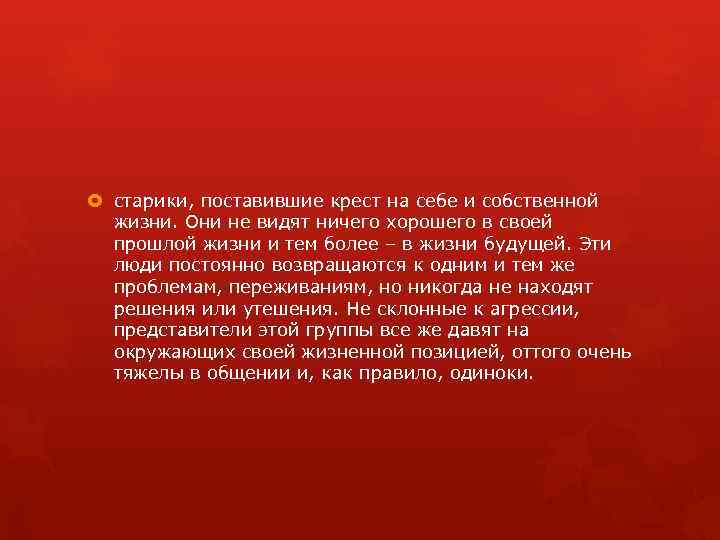 старики, поставившие крест на себе и собственной жизни. Они не видят ничего хорошего в своей прошлой жизни и тем более – в жизни будущей. Эти люди постоянно возвращаются к одним и тем же проблемам, переживаниям, но никогда не находят решения или утешения. Не склонные к агрессии, представители этой группы все же давят на окружающих своей жизненной позицией, оттого очень тяжелы в общении и, как правило, одиноки.